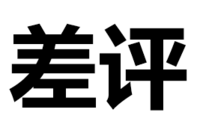 差评